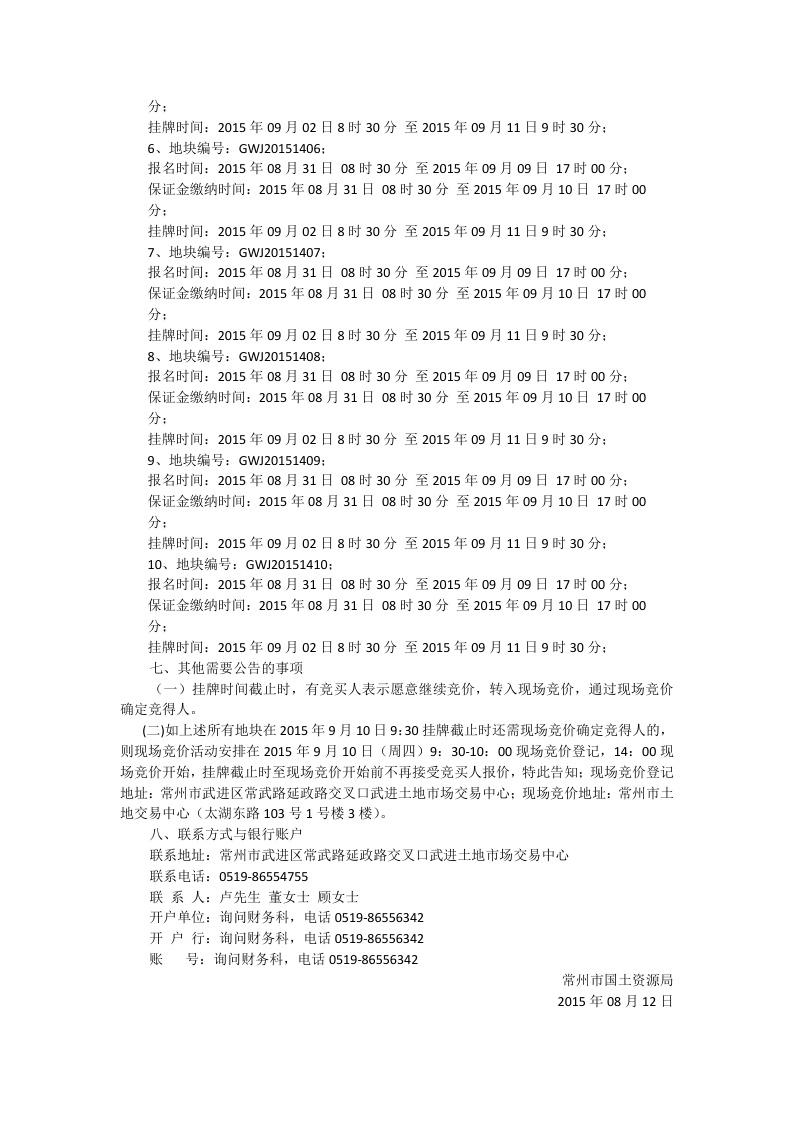 分；
挂牌时间：2015 年 09 月 02 日 8 时 30 分 至 2015 年 09 月 11 日 9 时 30 分；
6、地块编号：GWJ20151406；
报名时间：2015 年 08 月 31 日 08 时 30 分 至 2015 年 09 月 09 日 17 时 00 分；
保证金缴纳时间：2015 年 08 月 31 日 08 时 30 分 至 2015 年 09 月 10 日 17 时 00 分；
挂牌时间：2015 年 09 月 02 日 8 时 30 分 至 2015 年 09 月 11 日 9 时 30 分；
7、地块编号：GWJ20151407；
报名时间：2015 年 08 月 31 日 08 时 30 分 至 2015 年 09 月 09 日 17 时 00 分；
保证金缴纳时间：2015 年 08 月 31 日 08 时 30 分 至 2015 年 09 月 10 日 17 时 00 分；
挂牌时间：2015 年 09 月 02 日 8 时 30 分 至 2015 年 09 月 11 日 9 时 30 分；
8、地块编号：GWJ20151408；
报名时间：2015 年 08 月 31 日 08 时 30 分 至 2015 年 09 月 09 日 17 时 00 分；
保证金缴纳时间：2015 年 08 月 31 日 08 时 30 分 至 2015 年 09 月 10 日 17 时 00 分；
挂牌时间：2015 年 09 月 02 日 8 时 30 分 至 2015 年 09 月 11 日 9 时 30 分；
9、地块编号：GWJ20151409；
报名时间：2015 年 08 月 31 日 08 时 30 分 至 2015 年 09 月 09 日 17 时 00 分；
保证金缴纳时间：2015 年 08 月 31 日 08 时 30 分 至 2015 年 09 月 10 日 17 时 00 分；
挂牌时间：2015 年 09 月 02 日 8 时 30 分 至 2015 年 09 月 11 日 9 时 30 分；
10、地块编号：GWJ20151410；
报名时间：2015 年 08 月 31 日 08 时 30 分 至 2015 年 09 月 09 日 17 时 00 分；
保证金缴纳时间：2015 年 08 月 31 日 08 时 30 分 至 2015 年 09 月 10 日 17 时 00 分；
挂牌时间：2015 年 09 月 02 日 8 时 30 分 至 2015 年 09 月 11 日 9 时 30 分；
七、其他需要公告的事项
（一）挂牌时间截止时，有竞买人表示愿意继续竞价，转入现场竞价，通过现场竞价确定竞得人。
(二)如上述所有地块在 2015 年 9 月 10 日 9：30 挂牌截止时还需现场竞价确定竞得人的，则现场竞价活动安排在 2015 年 9 月 10 日（周四）9：30-10：00 现场竞价登记，14：00 现场竞价开始，挂牌截止时至现场竞价开始前不再接受竞买人报价，特此告知；现场竞价登记地址：常州市武进区常武路延政路交叉口武进土地市场交易中心；现场竞价地址：常州市土地交易中心（太湖东路 103 号 1 号楼 3 楼）。
八、联系方式与银行账户
联系地址：常州市武进区常武路延政路交叉口武进土地市场交易中心
联系电话：0519-86554755
联 系 人：卢先生 董女士 顾女士
开户单位：询问财务科，电话 0519-86556342
开 户 行：询问财务科，电话 0519-86556342
账 号：询问财务科，电话 0519-86556342
常州市国土资源局
2015 年 08 月 12 日